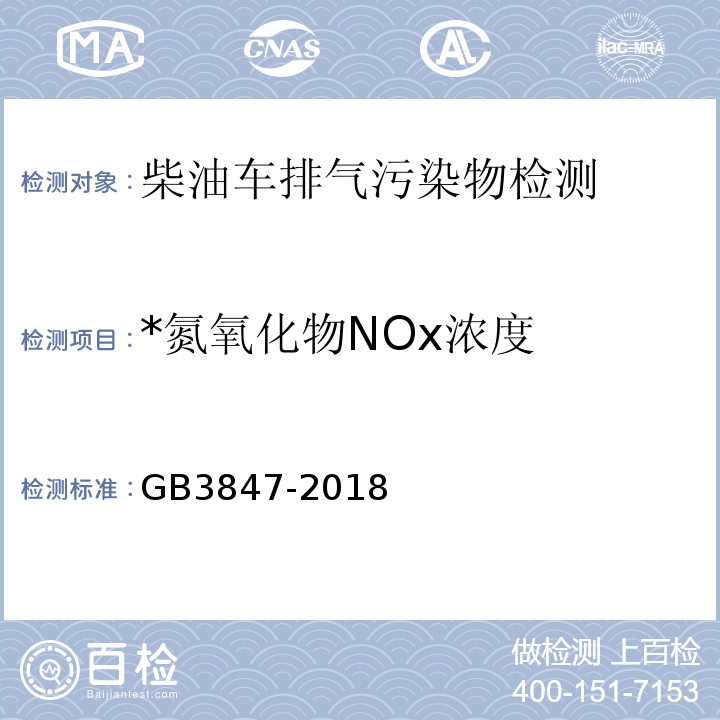 MA CNAS AL ilac-MRA

检测对象：柴油车排气污染物检测

检测项目：*氮氧化物NOx浓度

检测标准：GB3847-2018

百检
Baijiantest.com

做检测 上百检
400-151-7153